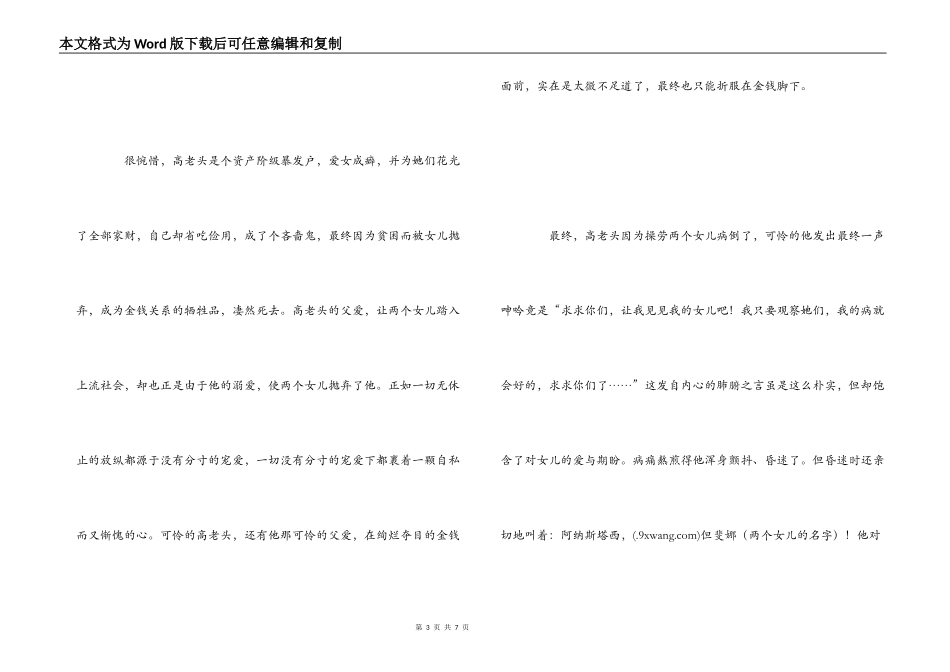 本文格式为Word版下载后可任意编辑和复制

很惋惜，高老头是个资产阶级暴发户，爱女成癖，并为她们花光了全部家财，自己却省吃俭用，成了个吝啬鬼，最终因为贫困而被女儿抛弃，成为金钱关系的牺牲品，凄然死去。高老头的父爱，让两个女儿踏入上流社会，却也正是由于他的溺爱，使两个女儿抛弃了他。正如一切无休止的放纵都源于没有分寸的宠爱，一切没有分寸的宠爱下都裹着一颗自私而又惭愧的心。可怜的高老头，还有他那可怜的父爱，在绚烂夺目的金钱面前，实在是太微不足道了，最终也只能折服在金钱脚下。

最终，高老头因为操劳两个女儿病倒了，可怜的他发出最终一声呻吟竟是“求求你们，让我见见我的女儿吧！我只要观察她们，我的病就会好的，求求你们了……”这发自内心的肺腑之言虽是这么朴实，但却饱含了对女儿的爱与期盼。病痛熬煎得他浑身颤抖、昏迷了。但昏迷时还亲切地叫着：阿纳斯塔西，(.9xwang.com)但斐娜（两个女儿的名字）！他对

第 3 页 共 7 页